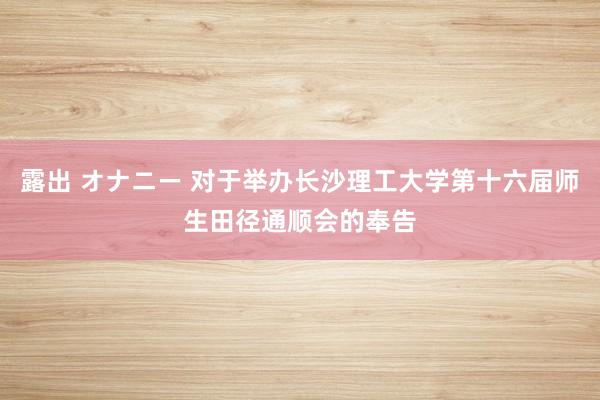 露出 オナニー 对于举办长沙理工大学第十六届师生田径通顺会的奉告